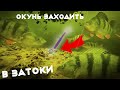 ОКУНЬ ЗАХОДИТЬ

В ЗАТОКИ